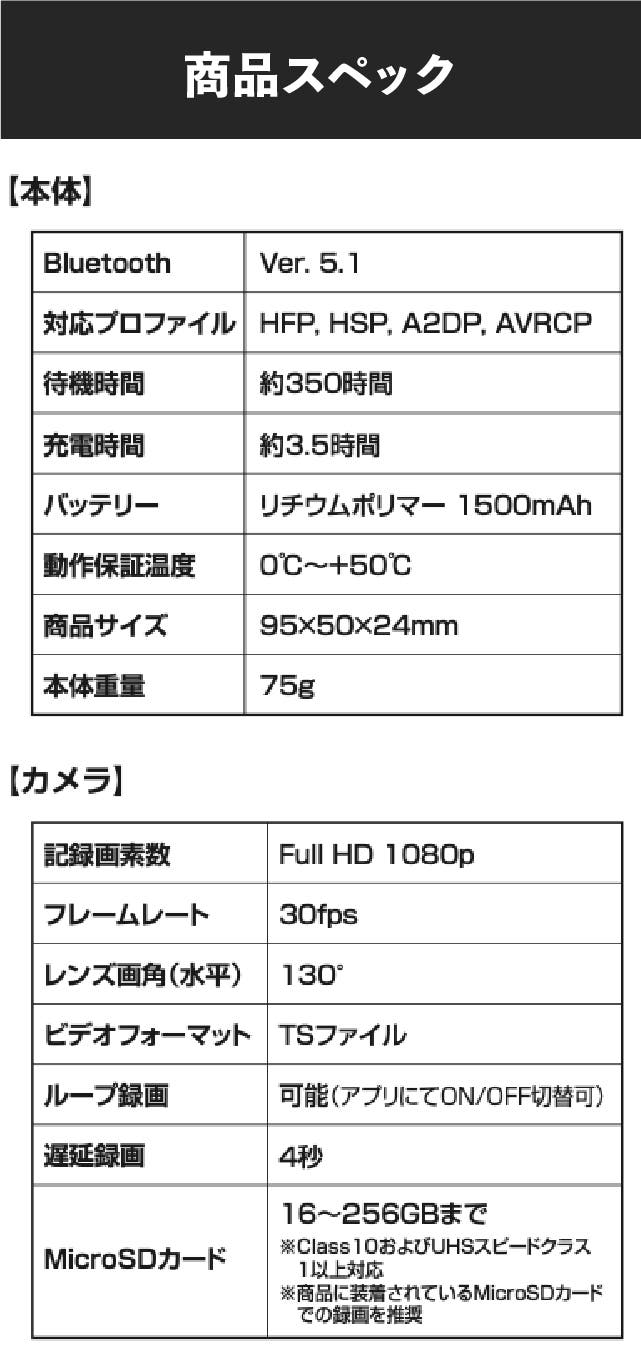 商品スペック

【本体】

| Bluetooth | Ver. 5.1 |
|---|---|
| 対応プロファイル | HFP, HSP, A2DP, AVRCP |
| 待機時間 | 約350時間 |
| 充電時間 | 約3.5時間 |
| バッテリー | リチウムポリマー 1500mAh |
| 動作保証温度 | 0℃～+50℃ |
| 商品サイズ | 95×50×24mm |
| 本体重量 | 75g |

【カメラ】

| 記録画素数 | Full HD 1080p |
|---|---|
| フレームレート | 30fps |
| レンズ画角(水平) | 130° |
| ビデオフォーマット | TSファイル |
| ループ録画 | 可能(アプリにてON/OFF切替可) |
| 遅延録画 | 4秒 |
| MicroSDカード | 16～256GBまで ※Class10およびUHSスピードクラス1以上対応 ※商品に装着されているMicroSDカードでの録画を推奨 |